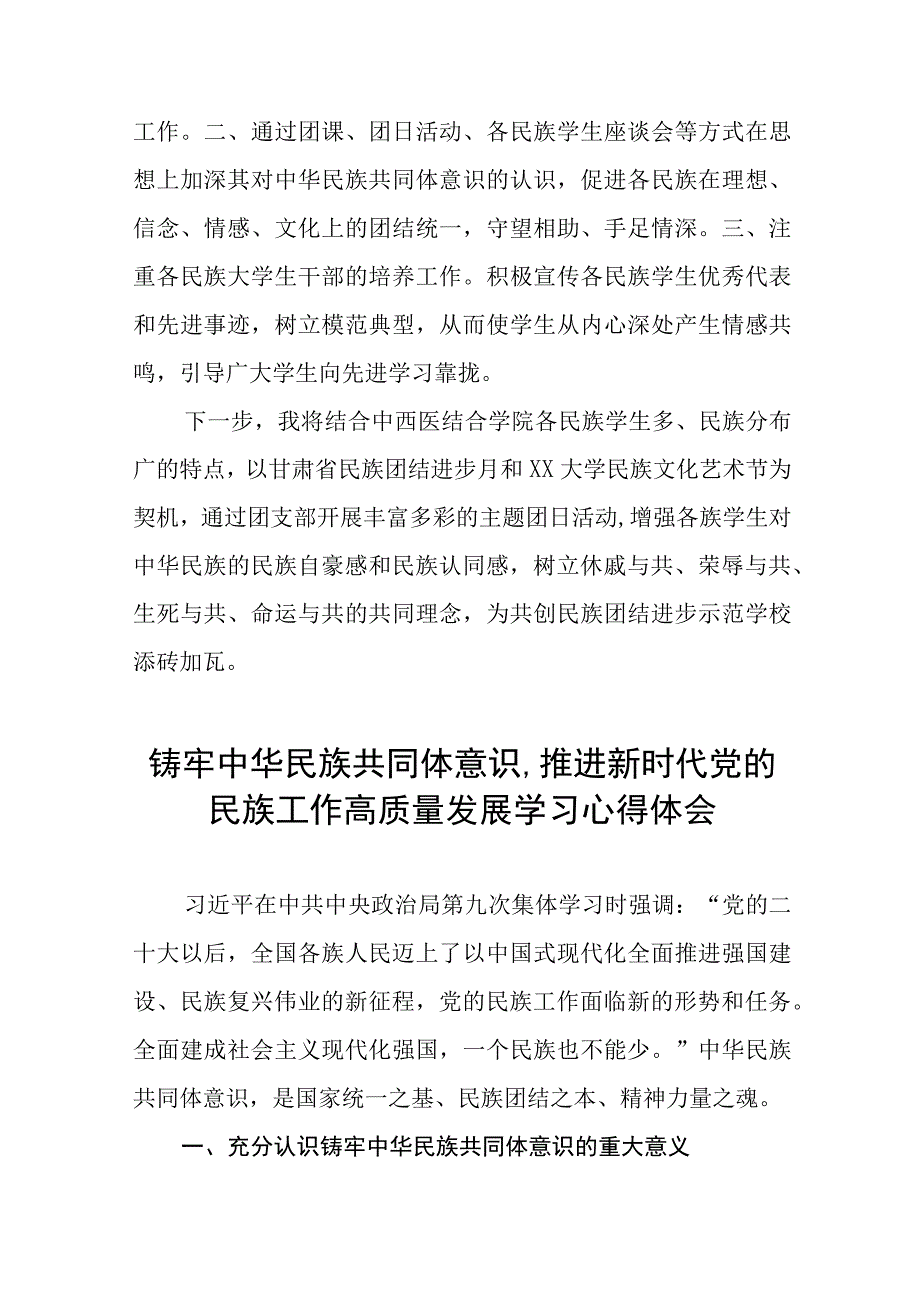 工作。二、通过团课、团日活动、各民族学生座谈会等方式在思想上加深其对中华民族共同体意识的认识，促进各民族在理想、信念、情感、文化上的团结统一，守望相助、手足情深。三、注重各民族大学生干部的培养工作。积极宣传各民族学生优秀代表和先进事迹，树立模范典型，从而使学生从内心深处产生情感共鸣，引导广大学生向先进学习靠拢。

下一步，我将结合中西医结合学院各民族学生多、民族分布广的特点，以甘肃省民族团结进步月和XX大学民族文化艺术节为契机，通过团支部开展丰富多彩的主题团日活动，增强各族学生对中华民族的民族自豪感和民族认同感，树立休戚与共、荣辱与共、生死与共、命运与共的共同理念，为共创民族团结进步示范学校添砖加瓦。

铸牢中华民族共同体意识，推进新时代党的民族工作高质量发展学习心得体会

习近平在中共中央政治局第九次集体学习时强调：“党的二十大以后，全国各族人民迈上了以中国式现代化全面推进强国建设、民族复兴伟业的新征程，党的民族工作面临新的形势和任务。全面建成社会主义现代化强国，一个民族也不能少。”中华民族共同体意识，是国家统一之基、民族团结之本、精神力量之魂。

一、充分认识铸牢中华民族共同体意识的重大意义